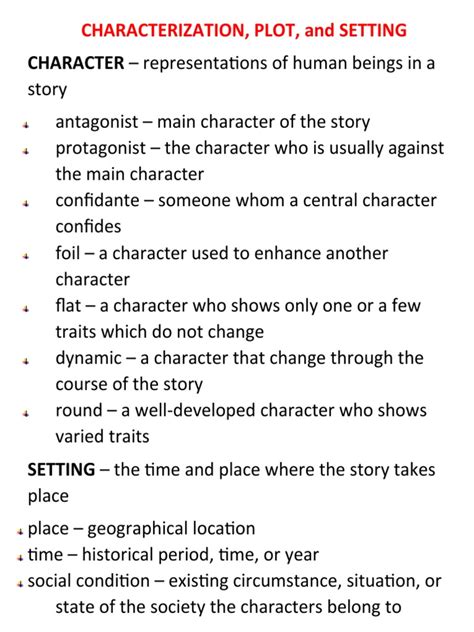 CHARACTERIZATION, PLOT, and SETTING

CHARACTER – representations of human beings in a story

- antagonist – main character of the story
- protagonist – the character who is usually against the main character
- confidante – someone whom a central character confides
- foil – a character used to enhance another character
- flat – a character who shows only one or a few traits which do not change
- dynamic – a character that change through the course of the story
- round – a well-developed character who shows varied traits

SETTING – the time and place where the story takes place

- place – geographical location
- time – historical period, time, or year
- social condition – existing circumstance, situation, or state of the society the characters belong to